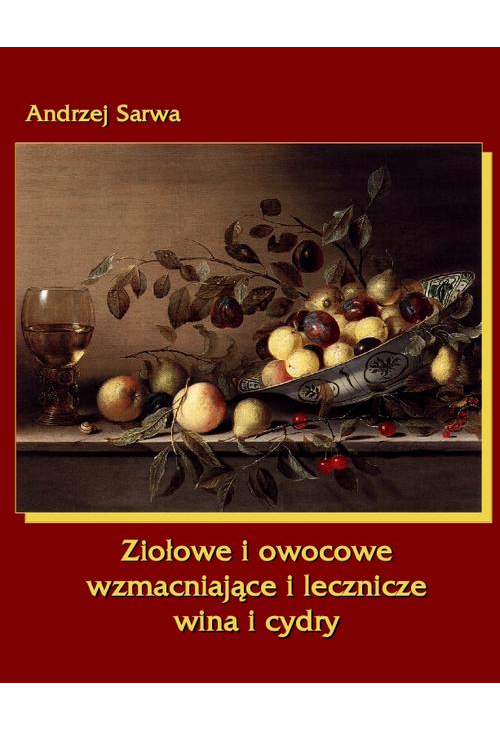 Andrzej Sarwa

Ziołowe i owocowe wzmacniające i lecznicze wina i cydry